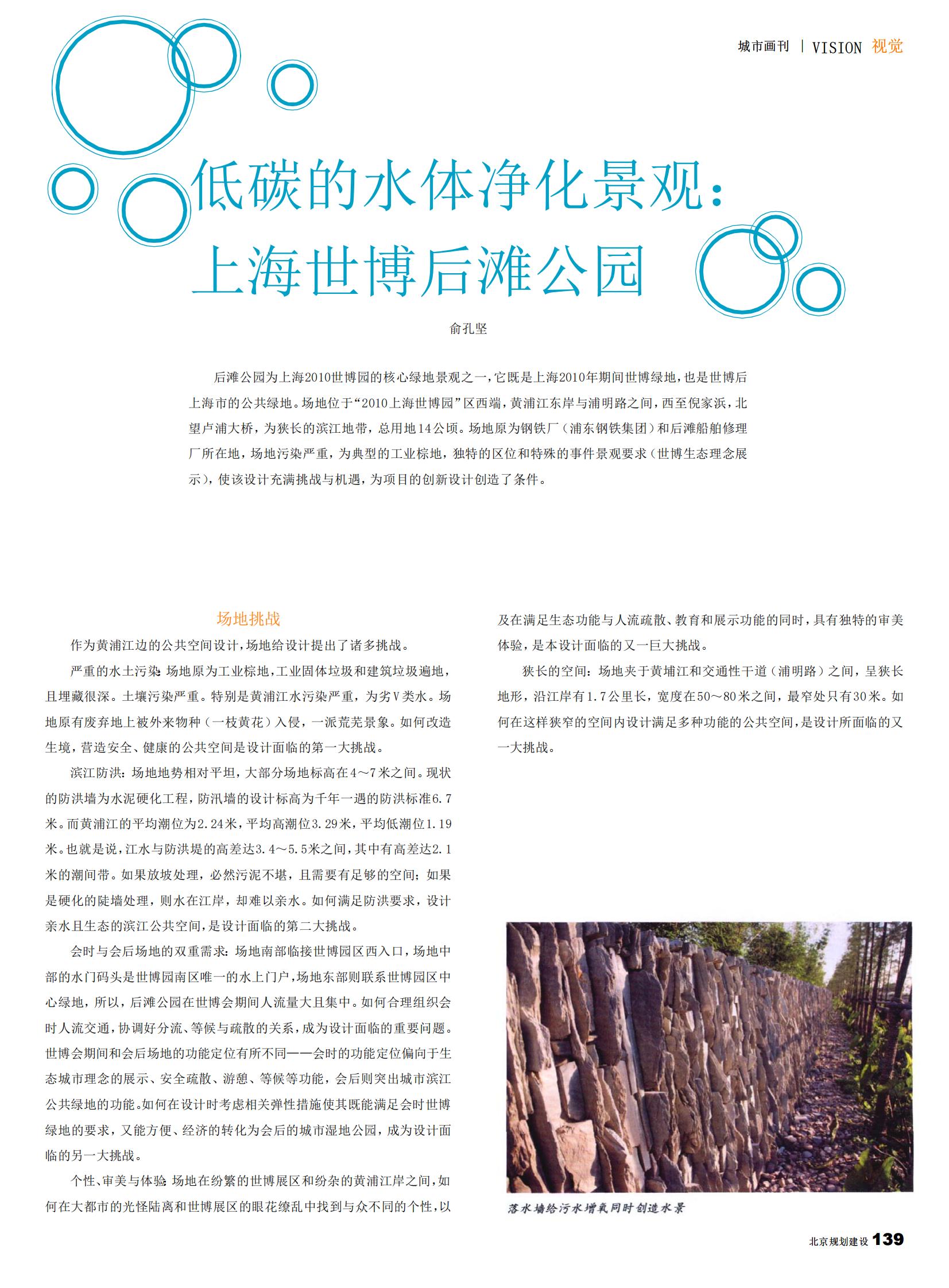 城市画刊 | VISION 视觉

低碳的水体净化景观：
上海世博后滩公园

俞孔坚

后滩公园为上海2010世博园的核心绿地景观之一，它既是上海2010年期间世博绿地，也是世博后上海市的公共绿地。场地位于“2010上海世博园”区西端，黄浦江东岸与浦明路之间，西至倪家浜，北望卢浦大桥，为狭长的滨江地带，总用地14公顷。场地原为钢铁厂（浦东钢铁集团）和后滩船舶修理厂所在地，场地污染严重，为典型的工业棕地，独特的区位和特殊的事件景观要求（世博生态理念展示），使该设计充满挑战与机遇，为项目的创新设计创造了条件。

场地挑战

作为黄浦江边的公共空间设计，场地给设计提出了诸多挑战。

严重的水土污染：场地原为工业棕地，工业固体垃圾和建筑垃圾遍地，且埋藏很深。土壤污染严重。特别是黄浦江水污染严重，为劣V类水。场地原有废弃地上被外来物种（一枝黄花）入侵，一派荒芜景象。如何改造生境，营造安全、健康的公共空间是设计面临的第一大挑战。

滨江防洪：场地地势相对平坦，大部分场地标高在4～7米之间。现状的防洪墙为水泥硬化工程，防汛墙的设计标高为千年一遇的防洪标准6.7米。而黄浦江的平均潮位为2.24米，平均高潮位3.29米，平均低潮位1.19米。也就是说，江水与防洪堤的高差达3.4～5.5米之间，其中有高差达2.1米的潮间带。如果放坡处理，必然污泥不堪，且需要有足够的空间；如果是硬化的陡墙处理，则水在江岸，却难以亲水。如何满足防洪要求，设计亲水且生态的滨江公共空间，是设计面临的第二大挑战。

会时与会后场地的双重需求：场地南部临接世博园区西入口，场地中部的水门码头是世博园南区唯一的水上门户，场地东部则联系世博园区中心绿地，所以，后滩公园在世博会期间人流量大且集中。如何合理组织会时人流交通，协调好分流、等候与疏散的关系，成为设计面临的重要问题。世博会期间和会后场地的功能定位有所不同——会时的功能定位偏向于生态城市理念的展示、安全疏散、游憩、等候等功能，会后则突出城市滨江公共绿地的功能。如何在设计时考虑相关弹性措施使其既能满足会时世博绿地的要求，又能方便、经济的转化为会后的城市湿地公园，成为设计面临的另一大挑战。

个性、审美与体验：场地在纷繁的世博展区和纷杂的黄浦江岸之间，如何在大都市的光怪陆离和世博展区的眼花缭乱中找到与众不同的个性，以及在满足生态功能与人流疏散、教育和展示功能的同时，具有独特的审美体验，是本设计面临的又一巨大挑战。

狭长的空间：场地夹于黄埔江和交通性干道（浦明路）之间，呈狭长地形，沿江岸有1.7公里长，宽度在50～80米之间，最窄处只有30米。如何在这样狭窄的空间内设计满足多种功能的公共空间，是设计所面临的又一大挑战。

落水墙给污水增氧同时创造水景

北京规划建设 139